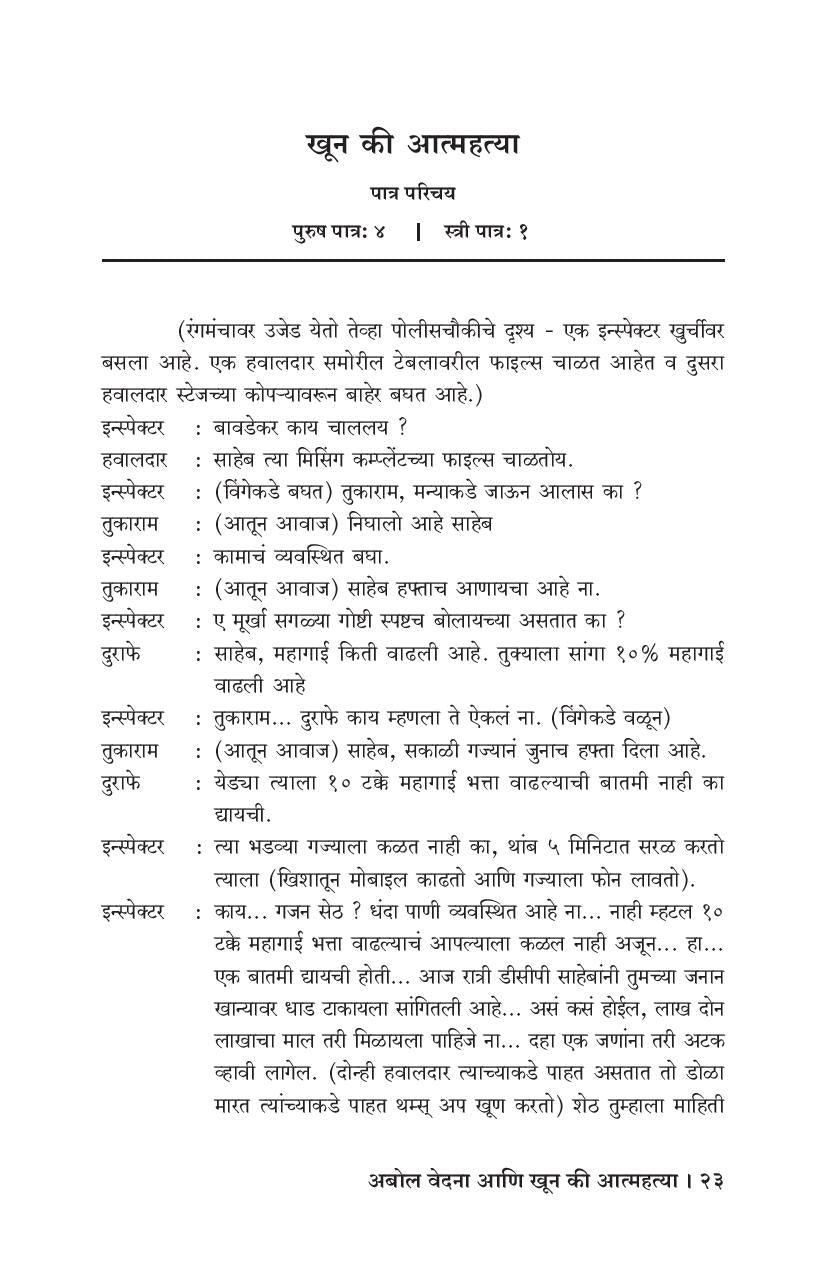 खून की आत्महत्या

पात्र परिचय

पुरुष पात्र: ४ | स्त्री पात्र: १

(रंगमंचावर उजेड येतो तेव्हा पोलीसचौकीचे दृश्य - एक इन्स्पेक्टर खुर्चीवर बसला आहे. एक हवालदार समोरील टेबलावरील फाइल्स चाळत आहेत व दुसरा हवालदार स्टेजच्या कोपऱ्यावरून बाहेर बघत आहे.)

इन्स्पेक्टर : बावडेकर काय चाललय ?

हवालदार : साहेब त्या मिसिंग कम्प्लेंटच्या फाइल्स चाळतोय.

इन्स्पेक्टर : (विंगेकडे बघत) तुकाराम, मन्याकडे जाऊन आलास का ?

तुकाराम : (आतून आवाज) निघालो आहे साहेब

इन्स्पेक्टर : कामाचं व्यवस्थित बघा.

तुकाराम : (आतून आवाज) साहेब हफ्ताच आणायचा आहे ना.

इन्स्पेक्टर : ए मूर्खा सगळ्या गोष्टी स्पष्टच बोलायच्या असतात का ?

दुराफे : साहेब, महागाई किती वाढली आहे. तुक्याला सांगा १०% महागाई वाढली आहे

इन्स्पेक्टर : तुकाराम... दुराफे काय म्हणला ते ऐकलं ना. (विंगेकडे वळून)

तुकाराम : (आतून आवाज) साहेब, सकाळी गज्यानं जुनाच हफ्ता दिला आहे.

दुराफे : येड्या त्याला १० टक्के महागाई भत्ता वाढल्याची बातमी नाही का द्यायची.

इन्स्पेक्टर : त्या भडव्या गज्याला कळत नाही का, थांब ५ मिनिटात सरळ करतो त्याला (खिशातून मोबाइल काढतो आणि गज्याला फोन लावतो).

इन्स्पेक्टर : काय... गजन सेठ ? धंदा पाणी व्यवस्थित आहे ना... नाही म्हटल १० टक्के महागाई भत्ता वाढल्याचं आपल्याला कळल नाही अजून... हा... एक बातमी द्यायची होती... आज रात्री डीसीपी साहेबांनी तुमच्या जनान खान्यावर धाड टाकायला सांगितली आहे... असं कसं होईल, लाख दोन लाखाचा माल तरी मिळायला पाहिजे ना... दहा एक जणांना तरी अटक व्हावी लागेल. (दोन्ही हवालदार त्याच्याकडे पाहत असतात तो डोळा मारत त्यांच्याकडे पाहत थम्स् अप खूण करतो) शेठ तुम्हाला माहिती

अबोल वेदना आणि खून की आत्महत्या । २३